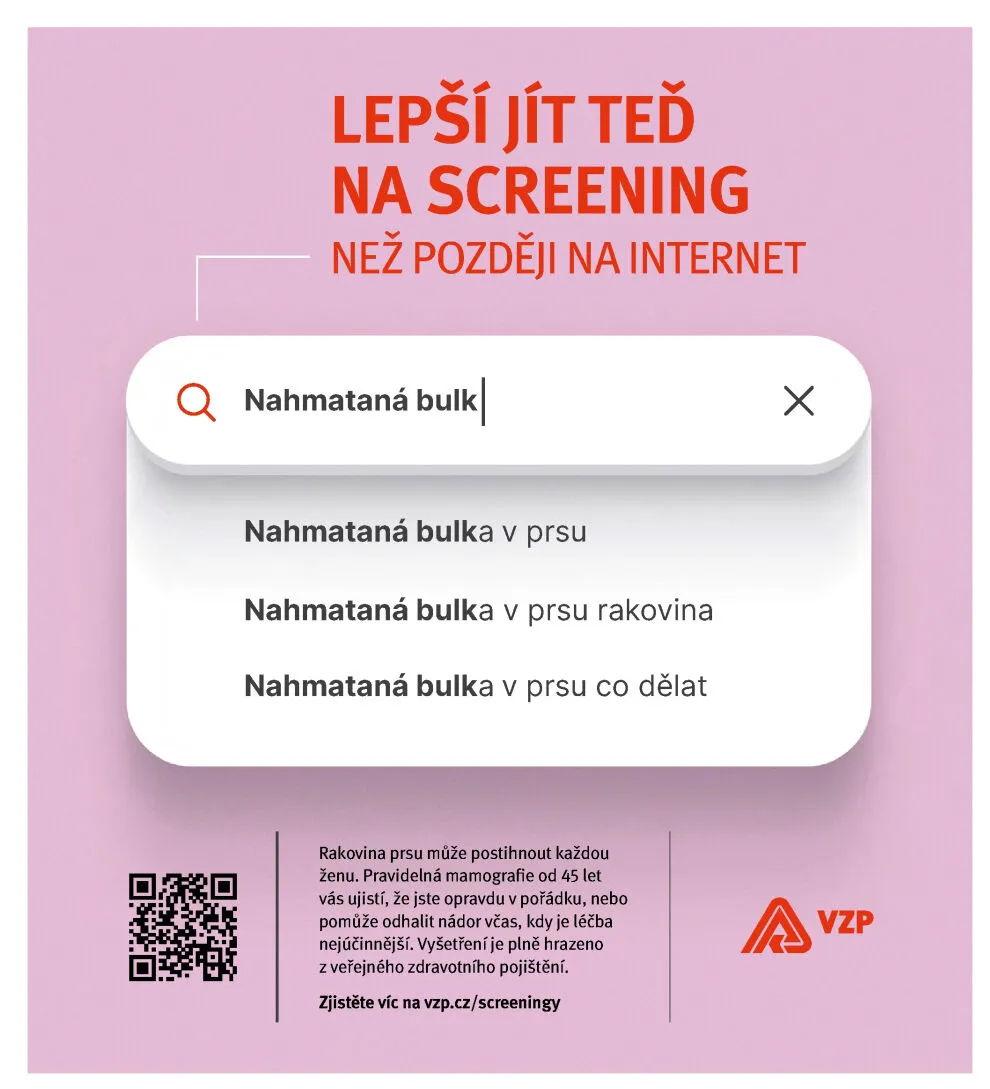 LEPŠÍ JÍT TEĎ
NA SCREENING
NEŽ POZDĚJI NA INTERNET

Nahmataná bulk

Nahmataná bulka v prsu

Nahmataná bulka v prsu rakovina

Nahmataná bulka v prsu co dělat

Rakovina prsu může postihnout každou ženu. Pravidelná mamografie od 45 let vás ujistí, že jste opravdu v pořádku, nebo pomůže odhalit nádor včas, kdy je léčba nejúčinnější. Vyšetření je plně hrazeno z veřejného zdravotního pojištění.

Zjistěte víc na vzp.cz/screeningy

VZP